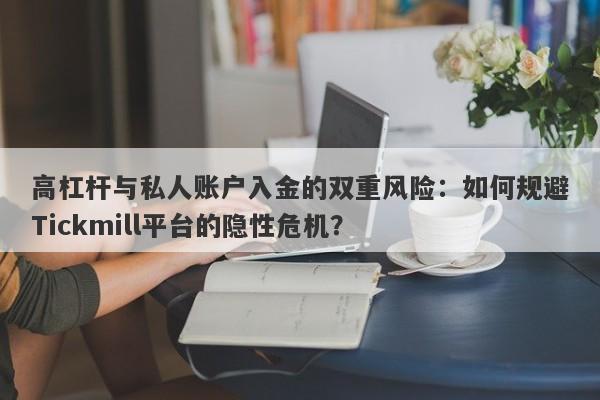 高杠杆与私人账户入金的双重风险：如何规避Tickmill平台的隐性危机？